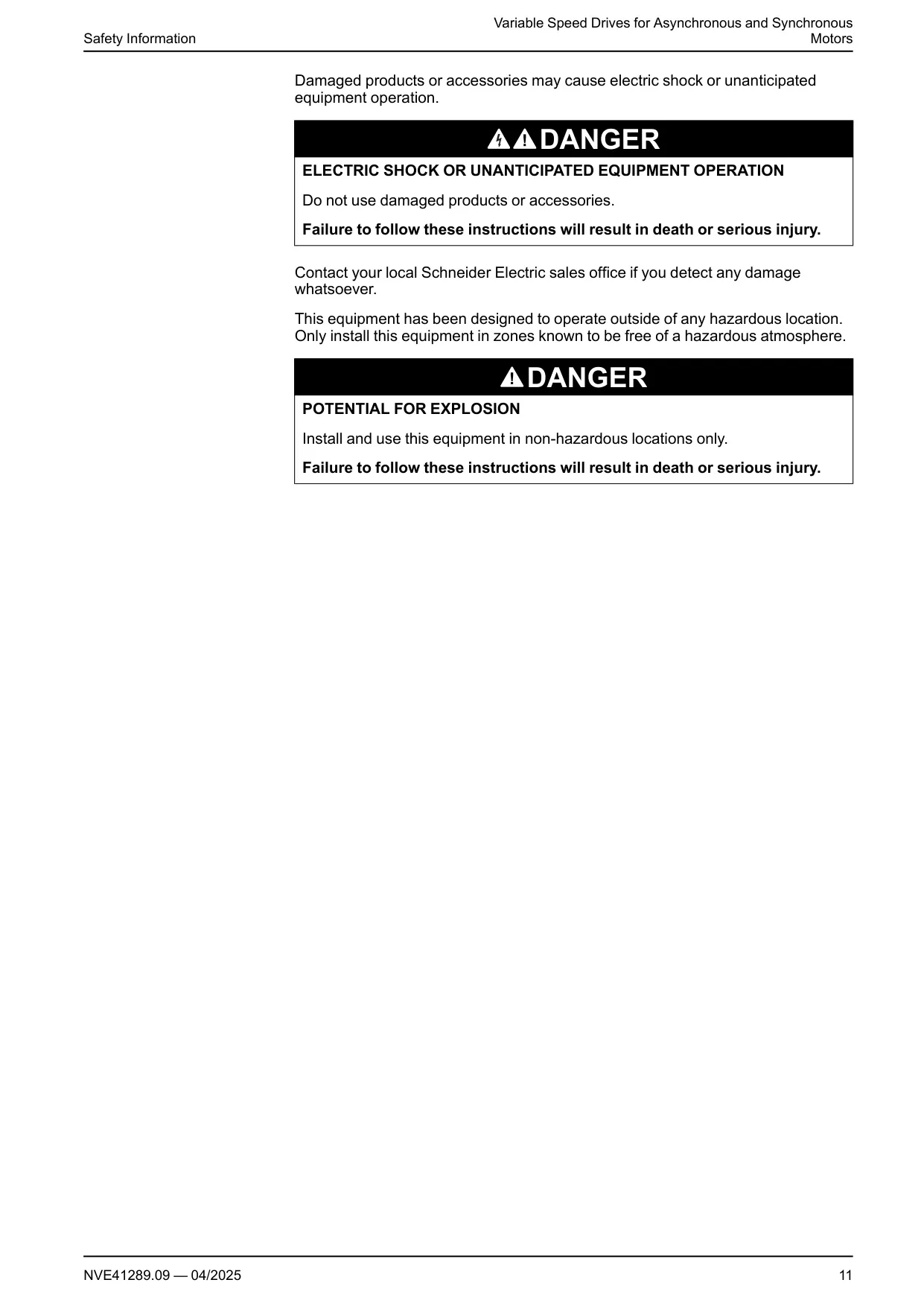 Safety Information

Variable Speed Drives for Asynchronous and Synchronous Motors

Damaged products or accessories may cause electric shock or unanticipated equipment operation.

DANGER

ELECTRIC SHOCK OR UNANTICIPATED EQUIPMENT OPERATION

Do not use damaged products or accessories.

Failure to follow these instructions will result in death or serious injury.

Contact your local Schneider Electric sales office if you detect any damage whatsoever.

This equipment has been designed to operate outside of any hazardous location. Only install this equipment in zones known to be free of a hazardous atmosphere.

DANGER

POTENTIAL FOR EXPLOSION

Install and use this equipment in non-hazardous locations only.

Failure to follow these instructions will result in death or serious injury.

NVE41289.09 — 04/2025

11